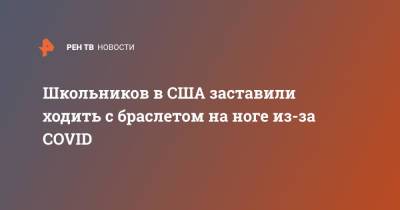 РЕН ТВ НОВОСТИ

Школьников в США заставили ходить с браслетом на ноге из-за COVID